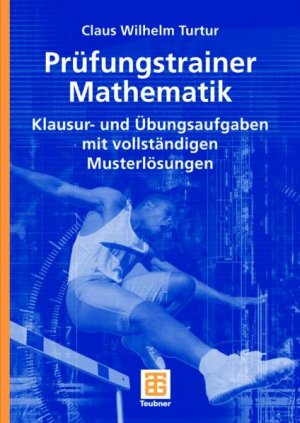 Claus Wilhelm Turtur

Prüfungstrainer Mathematik

Klausur- und Übungsaufgaben mit vollständigen Musterlösungen

Teubner